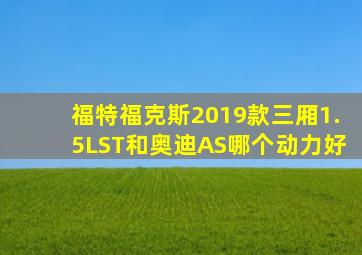 福特福克斯2019款三厢1.5LST和奥迪AS哪个动力好